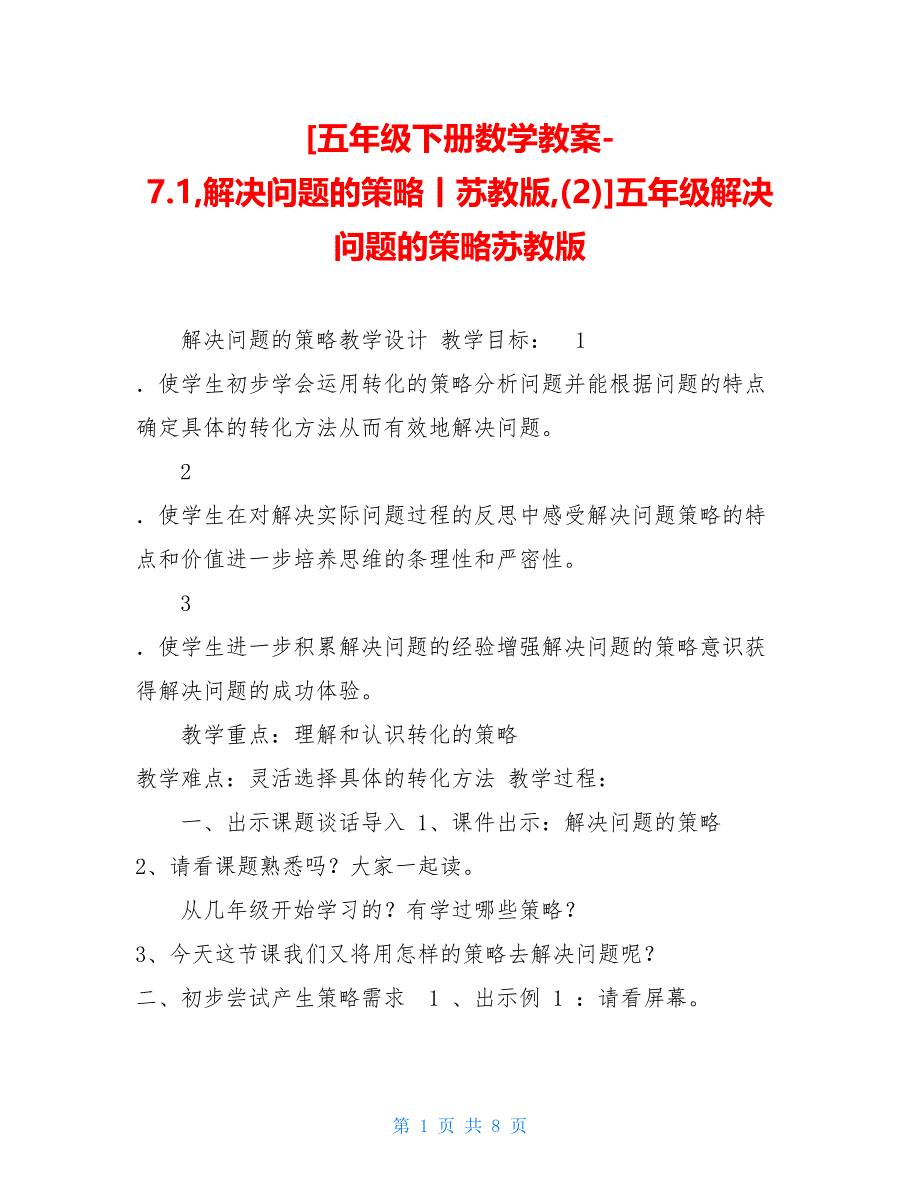 [五年级下册数学教案-7.1,解决问题的策略丨苏教版,(2)]五年级解决问题的策略苏教版

解决问题的策略教学设计 教学目标： 1

. 使学生初步学会运用转化的策略分析问题并能根据问题的特点确定具体的转化方法从而有效地解决问题。

2

. 使学生在对解决实际问题过程的反思中感受解决问题策略的特点和价值进一步培养思维的条理性和严密性。

3

. 使学生进一步积累解决问题的经验增强解决问题的策略意识获得解决问题的成功体验。

教学重点：理解和认识转化的策略

教学难点：灵活选择具体的转化方法 教学过程：

一、出示课题谈话导入 1、课件出示：解决问题的策略

2、请看课题熟悉吗？大家一起读。

从几年级开始学习的？有学过哪些策略？

3、今天这节课我们又将用怎样的策略去解决问题呢？

二、初步尝试产生策略需求 1 、出示例 1 ：请看屏幕。

第 1 页 共 8 页